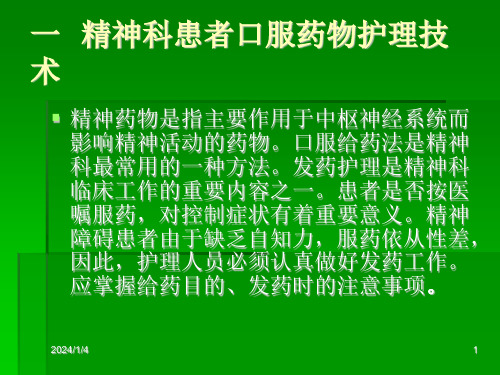 一 精神科患者口服药物护理技术

精神药物是指主要作用于中枢神经系统而影响精神活动的药物。口服给药法是精神科最常用的一种方法。发药护理是精神科临床工作的重要内容之一。患者是否按医嘱服药，对控制症状有着重要意义。精神障碍患者由于缺乏自知力，服药依从性差，因此，护理人员必须认真做好发药工作。应掌握给药目的、发药时的注意事项。

2024/1/4

1